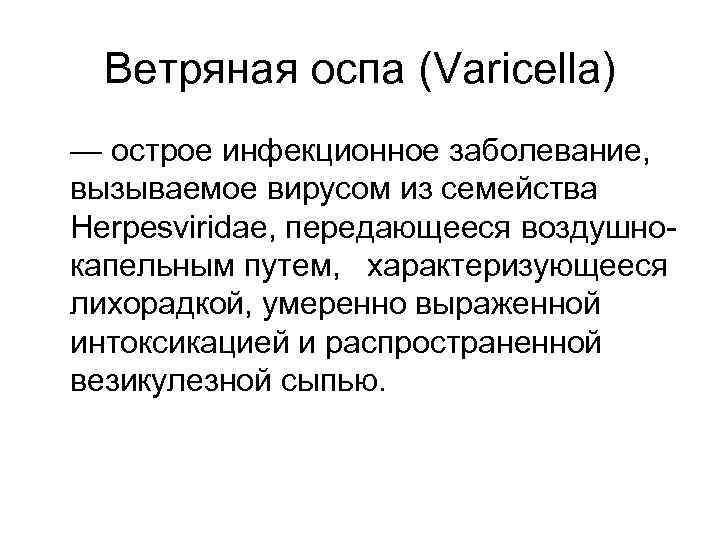 Ветряная оспа (Varicella)

— острое инфекционное заболевание, вызываемое вирусом из семейства Herpesviridae, передающееся воздушно-капельным путем,   характеризующееся лихорадкой, умеренно выраженной интоксикацией и распространенной везикулезной сыпью.